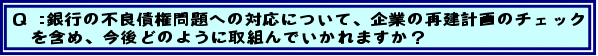 Q ：銀行の不良債権問題への対応について、企業の再建計画のチェックを含め、今後どのように取組んでいかれますか？